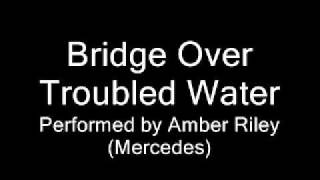 Bridge Over Troubled Water
Performed by Amber Riley (Mercedes)